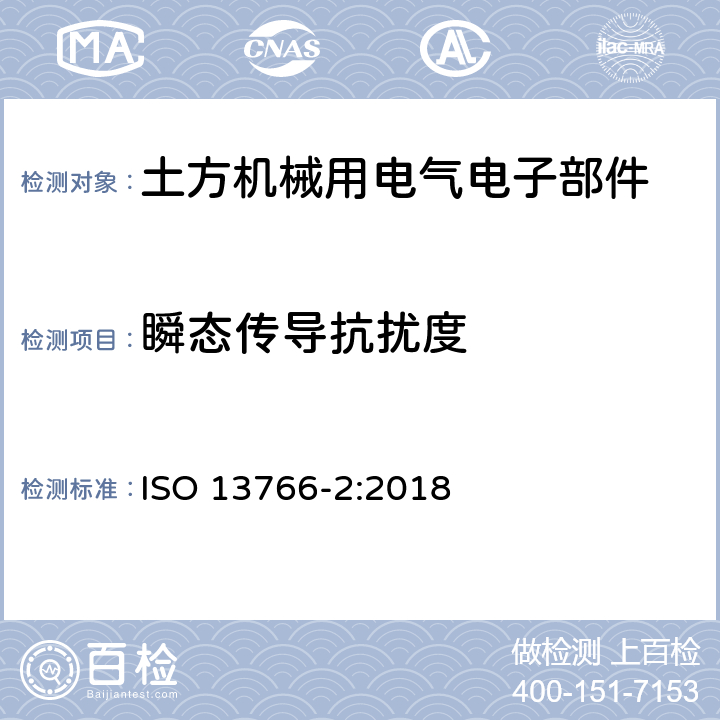 MA CNAS AL ilac-MRA

检测对象：土方机械用电气电子部件

检测项目：瞬态传导抗扰度

检测标准：ISO 13766-2:2018

百检
Baijiantest.com

做检测 上百检
400-151-7153